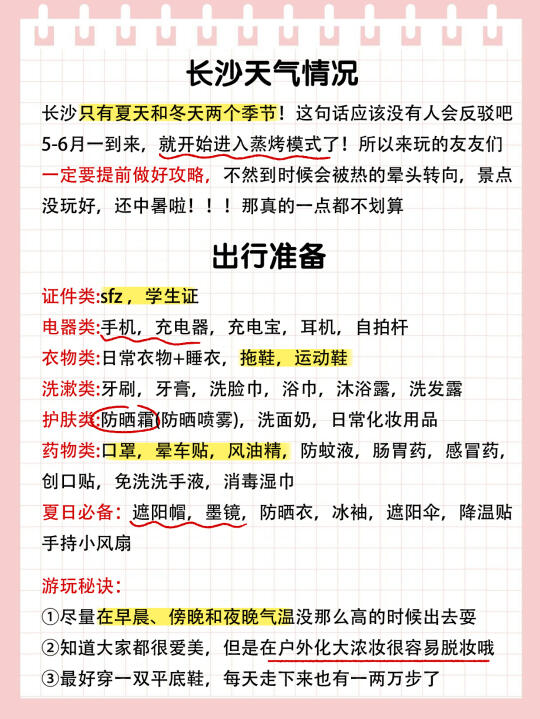 长沙天气情况

长沙只有夏天和冬天两个季节！这句话应该没有人会反驳吧 5-6月一到来，就开始进入蒸烤模式了！所以来玩的友友们一定要提前做好攻略，不然到时候会被热的晕头转向，景点没玩好，还中暑啦！！！那真的一点都不划算

出行准备

证件类:sfz，学生证
电器类:手机，充电器，充电宝，耳机，自拍杆
衣物类:日常衣物+睡衣，拖鞋，运动鞋
洗漱类:牙刷，牙膏，洗脸巾，浴巾，沐浴露，洗发露
护肤类:防晒霜(防晒喷雾)，洗面奶，日常化妆用品
药物类:口罩，晕车贴，风油精，防蚊液，肠胃药，感冒药，创口贴，免洗洗手液，消毒湿巾
夏日必备：遮阳帽，墨镜，防晒衣，冰袖，遮阳伞，降温贴 手持小风扇

游玩秘诀：
①尽量在早晨、傍晚和夜晚气温没那么高的时候出去耍
②知道大家都很爱美，但是在户外化大浓妆很容易脱妆哦
③最好穿一双平底鞋，每天走下来也有一两万步了